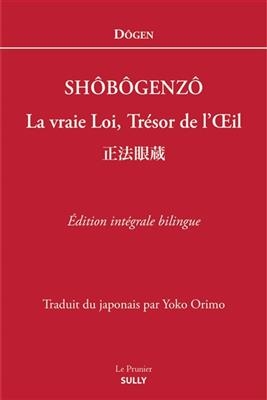 DÔGEN

SHÔBÔGENZÔ

La vraie Loi, Trésor de l'Œil

正法眼蔵

Édition intégrale bilingue

Traduit du japonais par Yoko Orimo

Le Prunier
SULLY